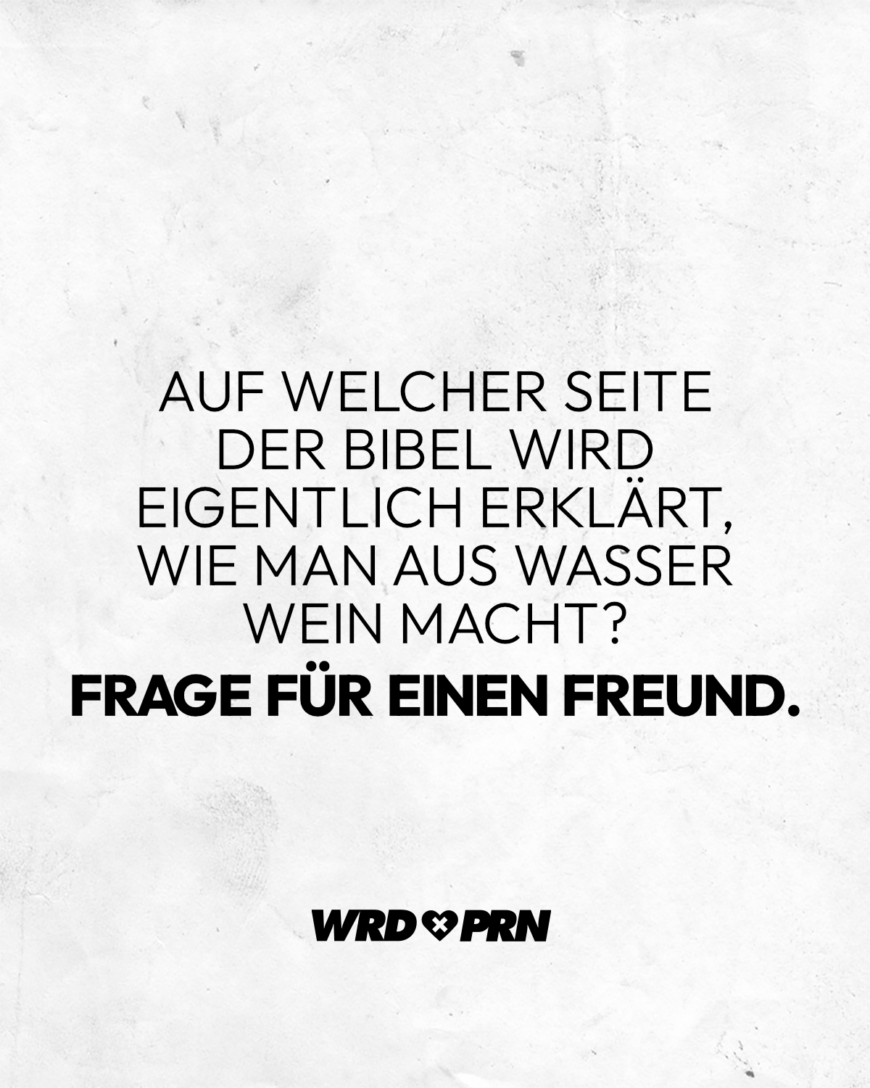 AUF WELCHER SEITE DER BIBEL WIRD EIGENTLICH ERKLÄRT, WIE MAN AUS WASSER WEIN MACHT?

FRAGE FÜR EINEN FREUND.

WRD PRN